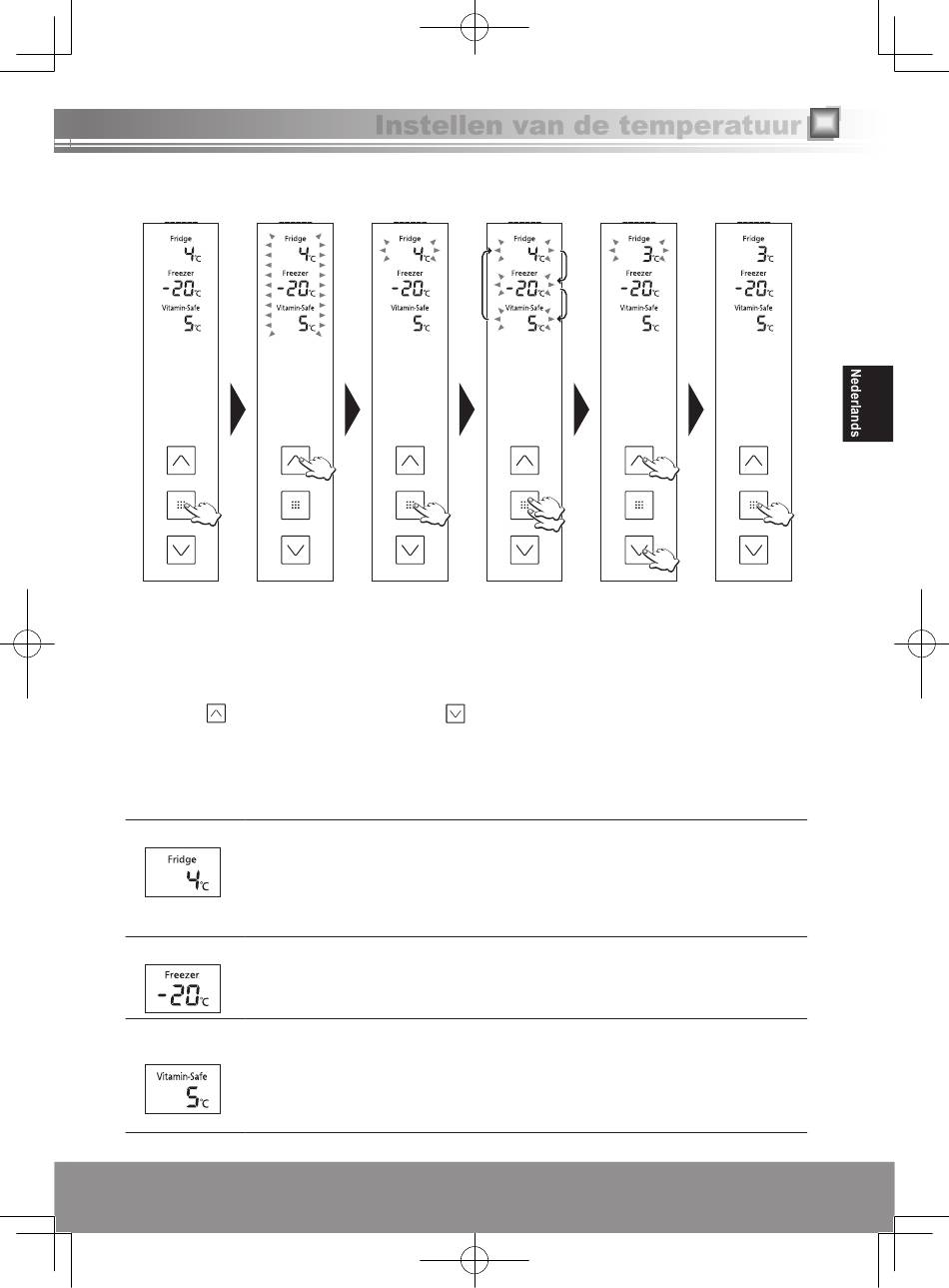 Instellen van de temperatuur

Fridge
4°C
Freezer
-20°C
Vitamin-Safe
5°C

Fridge
4°C
Freezer
-20°C
Vitamin-Safe
5°C

Fridge
4°C
Freezer
-20°C
Vitamin-Safe
5°C

Fridge
4°C
Freezer
-20°C
Vitamin-Safe
5°C

Fridge
3°C
Freezer
-20°C
Vitamin-Safe
5°C

Fridge
3°C
Freezer
-20°C
Vitamin-Safe
5°C

Nederlands

Fridge
4°C

Freezer
-20°C

Vitamin-Safe
5°C